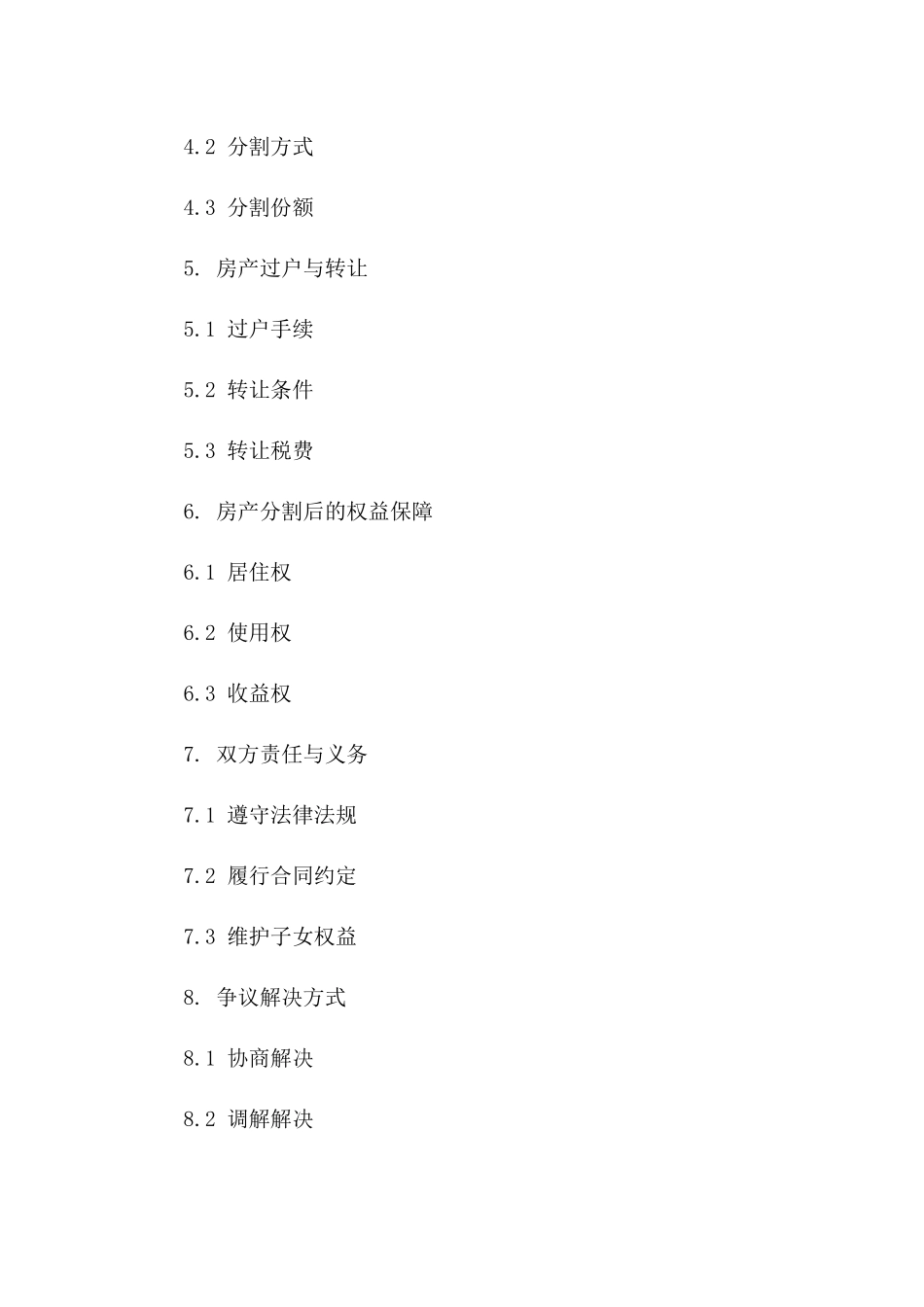 4.2 分割方式

4.3 分割份额

5. 房产过户与转让

5.1 过户手续

5.2 转让条件

5.3 转让税费

6. 房产分割后的权益保障

6.1 居住权

6.2 使用权

6.3 收益权

7. 双方责任与义务

7.1 遵守法律法规

7.2 履行合同约定

7.3 维护子女权益

8. 争议解决方式

8.1 协商解决

8.2 调解解决